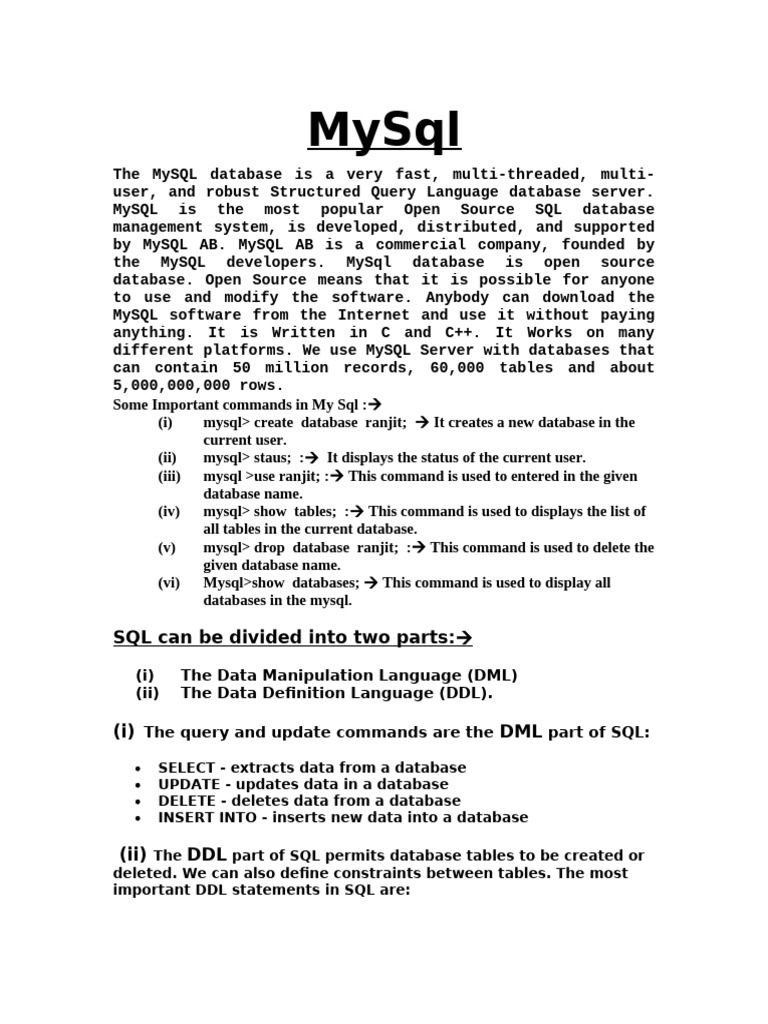 MySql

The MySQL database is a very fast, multi-threaded, multi-user, and robust Structured Query Language database server. MySQL is the most popular Open Source SQL database management system, is developed, distributed, and supported by MySQL AB. MySQL AB is a commercial company, founded by the MySQL developers. MySql database is open source database. Open Source means that it is possible for anyone to use and modify the software. Anybody can download the MySQL software from the Internet and use it without paying anything. It is Written in C and C++. It Works on many different platforms. We use MySQL Server with databases that can contain 50 million records, 60,000 tables and about 5,000,000,000 rows.

Some Important commands in My Sql :→

(i) mysql> create database ranjit; → It creates a new database in the current user.
(ii) mysql> staus; :→ It displays the status of the current user.
(iii) mysql >use ranjit; :→ This command is used to entered in the given database name.
(iv) mysql> show tables; :→ This command is used to displays the list of all tables in the current database.
(v) mysql> drop database ranjit; :→ This command is used to delete the given database name.
(vi) Mysql>show databases; → This command is used to display all databases in the mysql.

SQL can be divided into two parts:→

(i) The Data Manipulation Language (DML)
(ii) The Data Definition Language (DDL).

(i) The query and update commands are the DML part of SQL:

• SELECT - extracts data from a database
• UPDATE - updates data in a database
• DELETE - deletes data from a database
• INSERT INTO - inserts new data into a database

(ii) The DDL part of SQL permits database tables to be created or deleted. We can also define constraints between tables. The most important DDL statements in SQL are: